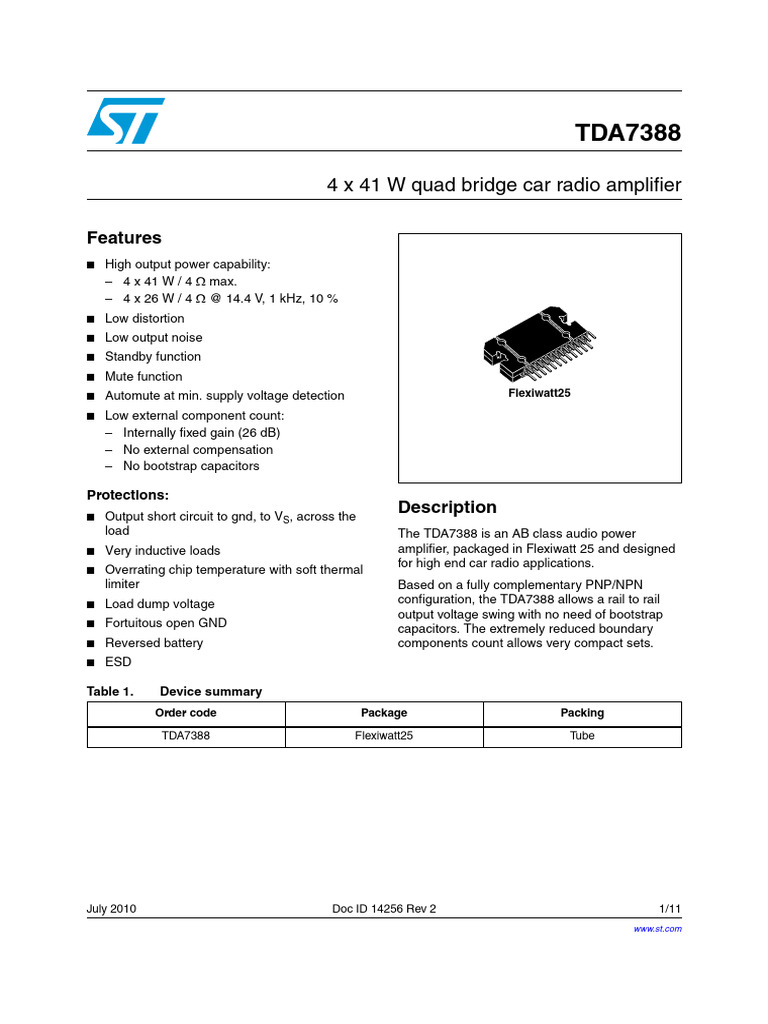 TDA7388

4 x 41 W quad bridge car radio amplifier

Features

■ High output power capability:
– 4 x 41 W / 4 Ω max.
– 4 x 26 W / 4 Ω @ 14.4 V, 1 kHz, 10 %
■ Low distortion
■ Low output noise
■ Standby function
■ Mute function
■ Automute at min. supply voltage detection
■ Low external component count:
– Internally fixed gain (26 dB)
– No external compensation
– No bootstrap capacitors

Protections:

■ Output short circuit to gnd, to $V_S$, across the load
■ Very inductive loads
■ Overrating chip temperature with soft thermal limiter
■ Load dump voltage
■ Fortuitous open GND
■ Reversed battery
■ ESD

Flexiwatt25

Description

The TDA7388 is an AB class audio power amplifier, packaged in Flexiwatt 25 and designed for high end car radio applications.

Based on a fully complementary PNP/NPN configuration, the TDA7388 allows a rail to rail output voltage swing with no need of bootstrap capacitors. The extremely reduced boundary components count allows very compact sets.

Table 1. Device summary

| Order code | Package | Packing |
|---|---|---|
| TDA7388 | Flexiwatt25 | Tube |

July 2010 Doc ID 14256 Rev 2 1/11

www.st.com